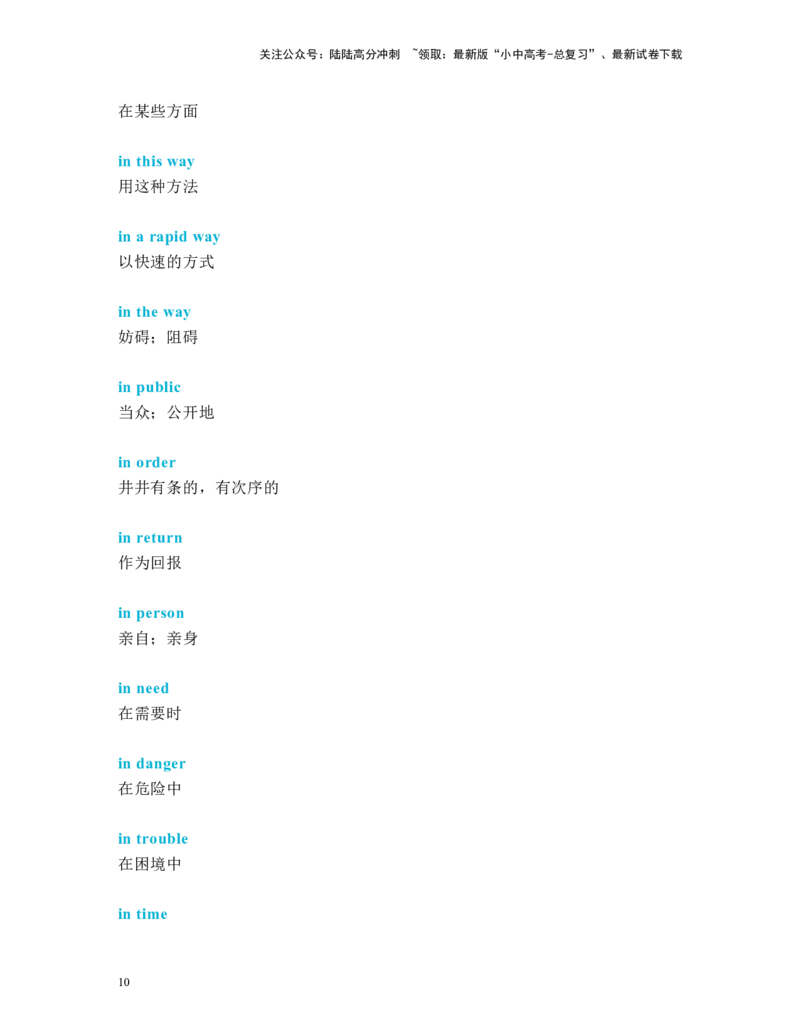 关注公众号：陆陆高分冲刺 ~领取：最新版“小中高考-总复习”、最新试卷下载

在某些方面

in this way
用这种方法

in a rapid way
以快速的方式

in the way
妨碍；阻碍

in public
当众；公开地

in order
井井有条的，有次序的

in return
作为回报

in person
亲自；亲身

in need
在需要时

in danger
在危险中

in trouble
在困境中

in time

10